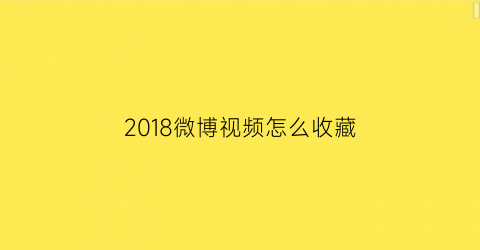 2018微博视频怎么收藏